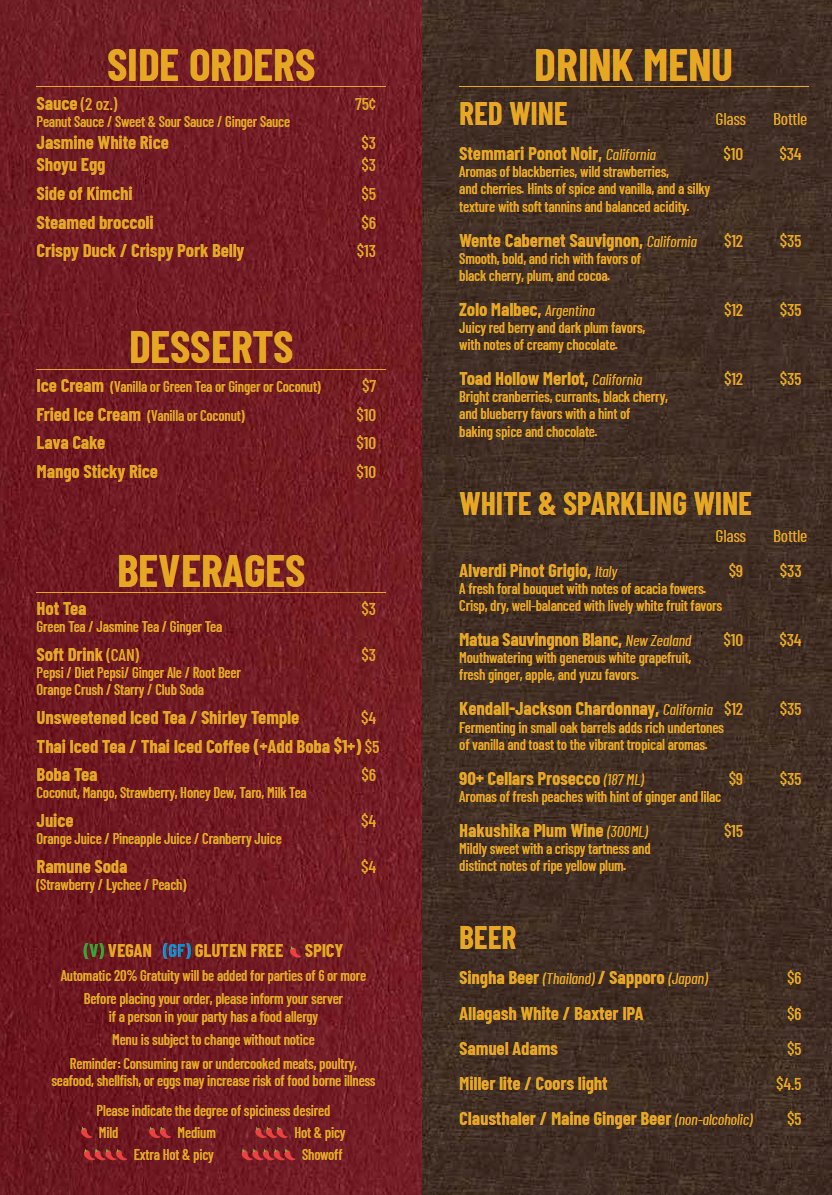 SIDE ORDERS

Sauce (2 oz.) 75¢
Peanut Sauce / Sweet & Sour Sauce / Ginger Sauce

Jasmine White Rice $3

Shoyu Egg $3

Side of Kimchi $5

Steamed broccoli $6

Crispy Duck / Crispy Pork Belly $13

DESSERTS

Ice Cream (Vanilla or Green Tea or Ginger or Coconut) $7

Fried Ice Cream (Vanilla or Coconut) $10

Lava Cake $10

Mango Sticky Rice $10

BEVERAGES

Hot Tea $3
Green Tea / Jasmine Tea / Ginger Tea

Soft Drink (CAN) $3
Pepsi / Diet Pepsi/ Ginger Ale / Root Beer
Orange Crush / Starry / Club Soda

Unsweetened Iced Tea / Shirley Temple $4

Thai Iced Tea / Thai Iced Coffee (+Add Boba $1+) $5

Boba Tea $6
Coconut, Mango, Strawberry, Honey Dew, Taro, Milk Tea

Juice $4
Orange Juice / Pineapple Juice / Cranberry Juice

Ramune Soda $4
(Strawberry / Lychee / Peach)

(V) VEGAN (GF) GLUTEN FREE SPICY

Automatic 20% Gratuity will be added for parties of 6 or more

Before placing your order, please inform your server if a person in your party has a food allergy

Menu is subject to change without notice

Reminder: Consuming raw or undercooked meats, poultry, seafood, shellfish, or eggs may increase risk of food borne illness

Please indicate the degree of spiciness desired
Mild Medium Hot & picy
Extra Hot & picy Showoff

DRINK MENU

RED WINE
Glass Bottle

Stemmari Ponot Noir, California $10 $34
Aromas of blackberries, wild strawberries, and cherries. Hints of spice and vanilla, and a silky texture with soft tannins and balanced acidity.

Wente Cabernet Sauvignon, California $12 $35
Smooth, bold, and rich with favors of black cherry, plum, and cocoa.

Zolo Malbec, Argentina $12 $35
Juicy red berry and dark plum favors, with notes of creamy chocolate.

Toad Hollow Merlot, California $12 $35
Bright cranberries, currants, black cherry, and blueberry favors with a hint of baking spice and chocolate.

WHITE & SPARKLING WINE
Glass Bottle

Alverdi Pinot Grigio, Italy $9 $33
A fresh foral bouquet with notes of acacia fowers. Crisp, dry, well-balanced with lively white fruit favors

Matua Sauvingnon Blanc, New Zealand $10 $34
Mouthwatering with generous white grapefruit, fresh ginger, apple, and yuzu favors.

Kendall-Jackson Chardonnay, California $12 $35
Fermenting in small oak barrels adds rich undertones of vanilla and toast to the vibrant tropical aromas.

90+ Cellars Prosecco (187 ML) $9 $35
Aromas of fresh peaches with hint of ginger and lilac

Hakushika Plum Wine (300ML) $15
Mildly sweet with a crispy tartness and distinct notes of ripe yellow plum.

BEER

Singha Beer (Thailand) / Sapporo (Japan) $6

Allagash White / Baxter IPA $6

Samuel Adams $5

Miller lite / Coors light $4.5

Clausthaler / Maine Ginger Beer (non-alcoholic) $5